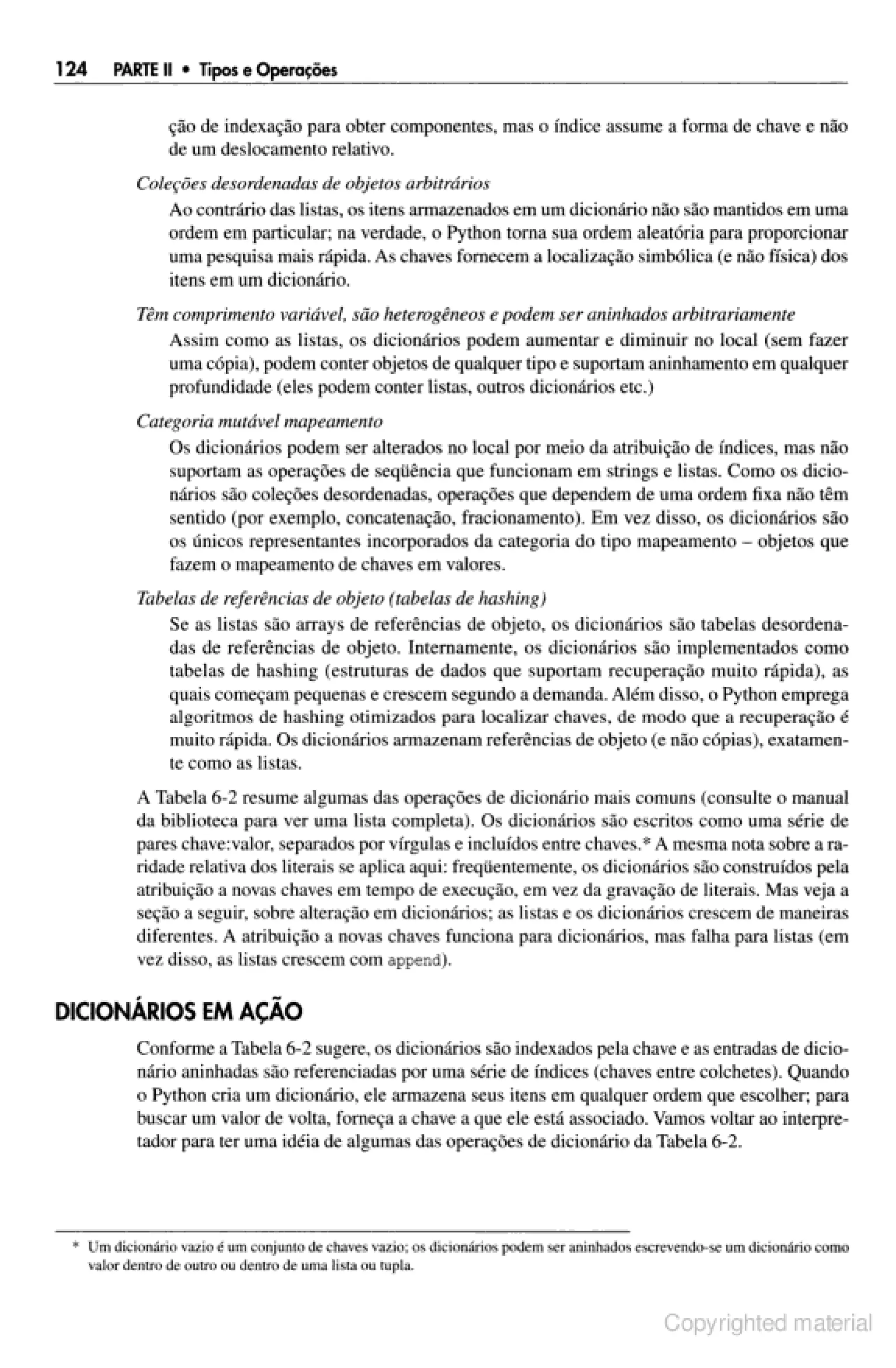 124 PARTE II • Tipos e Operações

ção de indexação para obter componentes, mas o índice assume a forma de chave e não de um deslocamento relativo.

Coleções desordenadas de objetos arbitrários

Ao contrário das listas, os itens armazenados em um dicionário não são mantidos em uma ordem em particular; na verdade, o Python torna sua ordem aleatória para proporcionar uma pesquisa mais rápida. As chaves fornecem a localização simbólica (e não física) dos itens em um dicionário.

Têm comprimento variável, são heterogêneos e podem ser aninhados arbitrariamente

Assim como as listas, os dicionários podem aumentar e diminuir no local (sem fazer uma cópia), podem conter objetos de qualquer tipo e suportam aninhamento em qualquer profundidade (eles podem conter listas, outros dicionários etc.)

Categoria mutável mapeamento

Os dicionários podem ser alterados no local por meio da atribuição de índices, mas não suportam as operações de seqüência que funcionam em strings e listas. Como os dicionários são coleções desordenadas, operações que dependem de uma ordem fixa não têm sentido (por exemplo, concatenação, fracionamento). Em vez disso, os dicionários são os únicos representantes incorporados da categoria do tipo mapeamento – objetos que fazem o mapeamento de chaves em valores.

Tabelas de referências de objeto (tabelas de hashing)

Se as listas são arrays de referências de objeto, os dicionários são tabelas desordenadas de referências de objeto. Internamente, os dicionários são implementados como tabelas de hashing (estruturas de dados que suportam recuperação muito rápida), as quais começam pequenas e crescem segundo a demanda. Além disso, o Python emprega algoritmos de hashing otimizados para localizar chaves, de modo que a recuperação é muito rápida. Os dicionários armazenam referências de objeto (e não cópias), exatamente como as listas.

A Tabela 6-2 resume algumas das operações de dicionário mais comuns (consulte o manual da biblioteca para ver uma lista completa). Os dicionários são escritos como uma série de pares chave:valor, separados por vírgulas e incluídos entre chaves.* A mesma nota sobre a raridade relativa dos literais se aplica aqui: freqüentemente, os dicionários são construídos pela atribuição a novas chaves em tempo de execução, em vez da gravação de literais. Mas veja a seção a seguir, sobre alteração em dicionários; as listas e os dicionários crescem de maneiras diferentes. A atribuição a novas chaves funciona para dicionários, mas falha para listas (em vez disso, as listas crescem com append).

DICIONÁRIOS EM AÇÃO

Conforme a Tabela 6-2 sugere, os dicionários são indexados pela chave e as entradas de dicionário aninhadas são referenciadas por uma série de índices (chaves entre colchetes). Quando o Python cria um dicionário, ele armazena seus itens em qualquer ordem que escolher; para buscar um valor de volta, forneça a chave a que ele está associado. Vamos voltar ao interpretador para ter uma idéia de algumas das operações de dicionário da Tabela 6-2.

* Um dicionário vazio é um conjunto de chaves vazio; os dicionários podem ser aninhados escrevendo-se um dicionário como valor dentro de outro ou dentro de uma lista ou tupla.

Copyrighted material